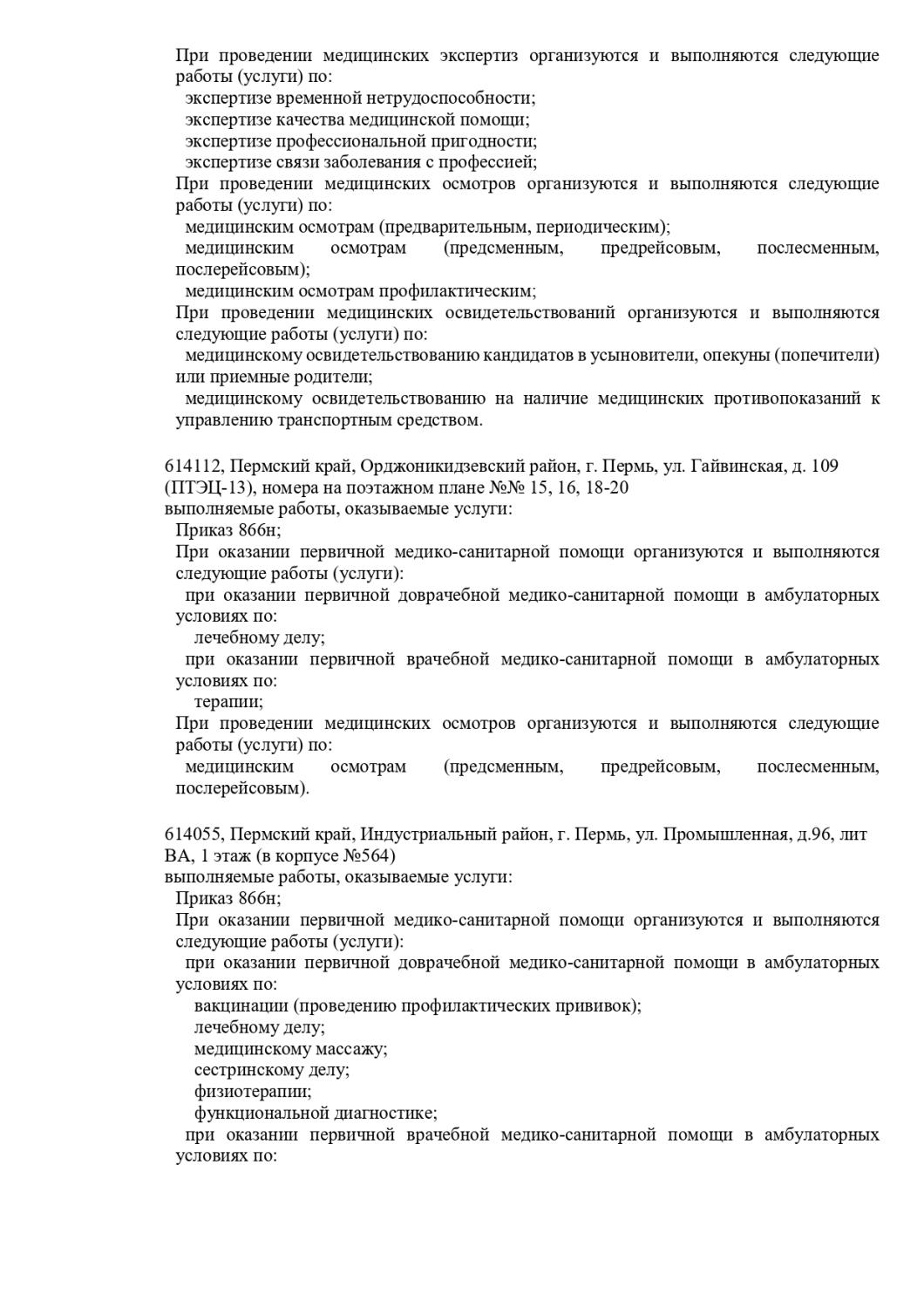 При проведении медицинских экспертиз организуются и выполняются следующие работы (услуги) по:
экспертизе временной нетрудоспособности;
экспертизе качества медицинской помощи;
экспертизе профессиональной пригодности;
экспертизе связи заболевания с профессией;
При проведении медицинских осмотров организуются и выполняются следующие работы (услуги) по:
медицинским осмотрам (предварительным, периодическим);
медицинским осмотрам (предсменным, предрейсовым, послесменным, послерейсовым);
медицинским осмотрам профилактическим;
При проведении медицинских освидетельствований организуются и выполняются следующие работы (услуги) по:
медицинскому освидетельствованию кандидатов в усыновители, опекуны (попечители) или приемные родители;
медицинскому освидетельствованию на наличие медицинских противопоказаний к управлению транспортным средством.

614112, Пермский край, Орджоникидзевский район, г. Пермь, ул. Гайвинская, д. 109 (ПТЭЦ-13), номера на поэтажном плане №№ 15, 16, 18-20
выполняемые работы, оказываемые услуги:
Приказ 866н;
При оказании первичной медико-санитарной помощи организуются и выполняются следующие работы (услуги):
при оказании первичной доврачебной медико-санитарной помощи в амбулаторных условиях по:
лечебному делу;
при оказании первичной врачебной медико-санитарной помощи в амбулаторных условиях по:
терапии;
При проведении медицинских осмотров организуются и выполняются следующие работы (услуги) по:
медицинским осмотрам (предсменным, предрейсовым, послесменным, послерейсовым).

614055, Пермский край, Индустриальный район, г. Пермь, ул. Промышленная, д.96, лит ВА, 1 этаж (в корпусе №564)
выполняемые работы, оказываемые услуги:
Приказ 866н;
При оказании первичной медико-санитарной помощи организуются и выполняются следующие работы (услуги):
при оказании первичной доврачебной медико-санитарной помощи в амбулаторных условиях по:
вакцинации (проведению профилактических прививок);
лечебному делу;
медицинскому массажу;
сестринскому делу;
физиотерапии;
функциональной диагностике;
при оказании первичной врачебной медико-санитарной помощи в амбулаторных условиях по: